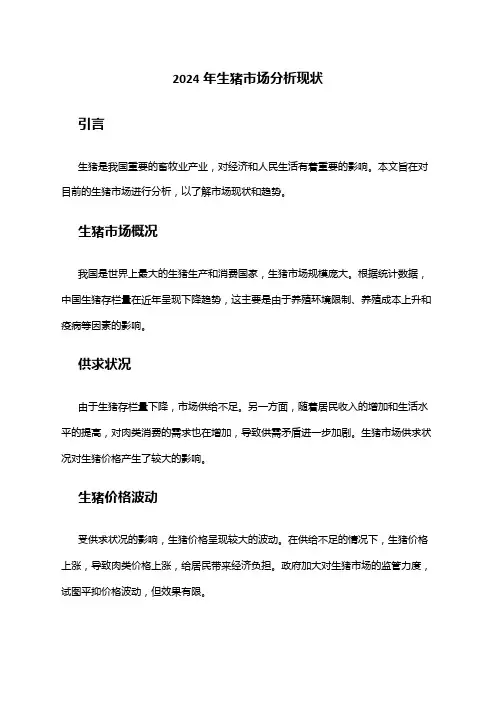 2024 年生猪市场分析现状

引言

生猪是我国重要的畜牧业产业，对经济和人民生活有着重要的影响。本文旨在对目前的生猪市场进行分析，以了解市场现状和趋势。

生猪市场概况

我国是世界上最大的生猪生产和消费国家，生猪市场规模庞大。根据统计数据，中国生猪存栏量在近年呈现下降趋势，这主要是由于养殖环境限制、养殖成本上升和疫病等因素的影响。

供求状况

由于生猪存栏量下降，市场供给不足。另一方面，随着居民收入的增加和生活水平的提高，对肉类消费的需求也在增加，导致供需矛盾进一步加剧。生猪市场供求状况对生猪价格产生了较大的影响。

生猪价格波动

受供求状况的影响，生猪价格呈现较大的波动。在供给不足的情况下，生猪价格上涨，导致肉类价格上涨，给居民带来经济负担。政府加大对生猪市场的监管力度，试图平抑价格波动，但效果有限。